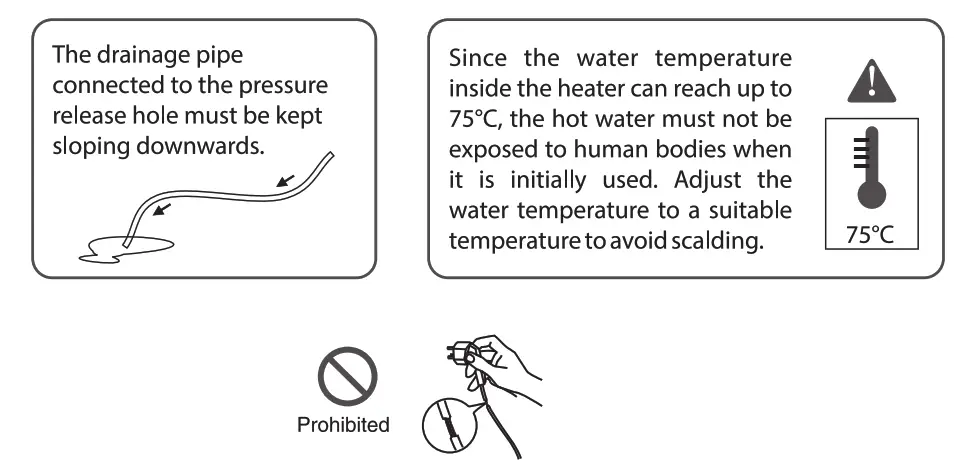 The drainage pipe connected to the pressure release hole must be kept sloping downwards.

Since the water temperature inside the heater can reach up to 75°C, the hot water must not be exposed to human bodies when it is initially used. Adjust the water temperature to a suitable temperature to avoid scalding.

75°C

Prohibited